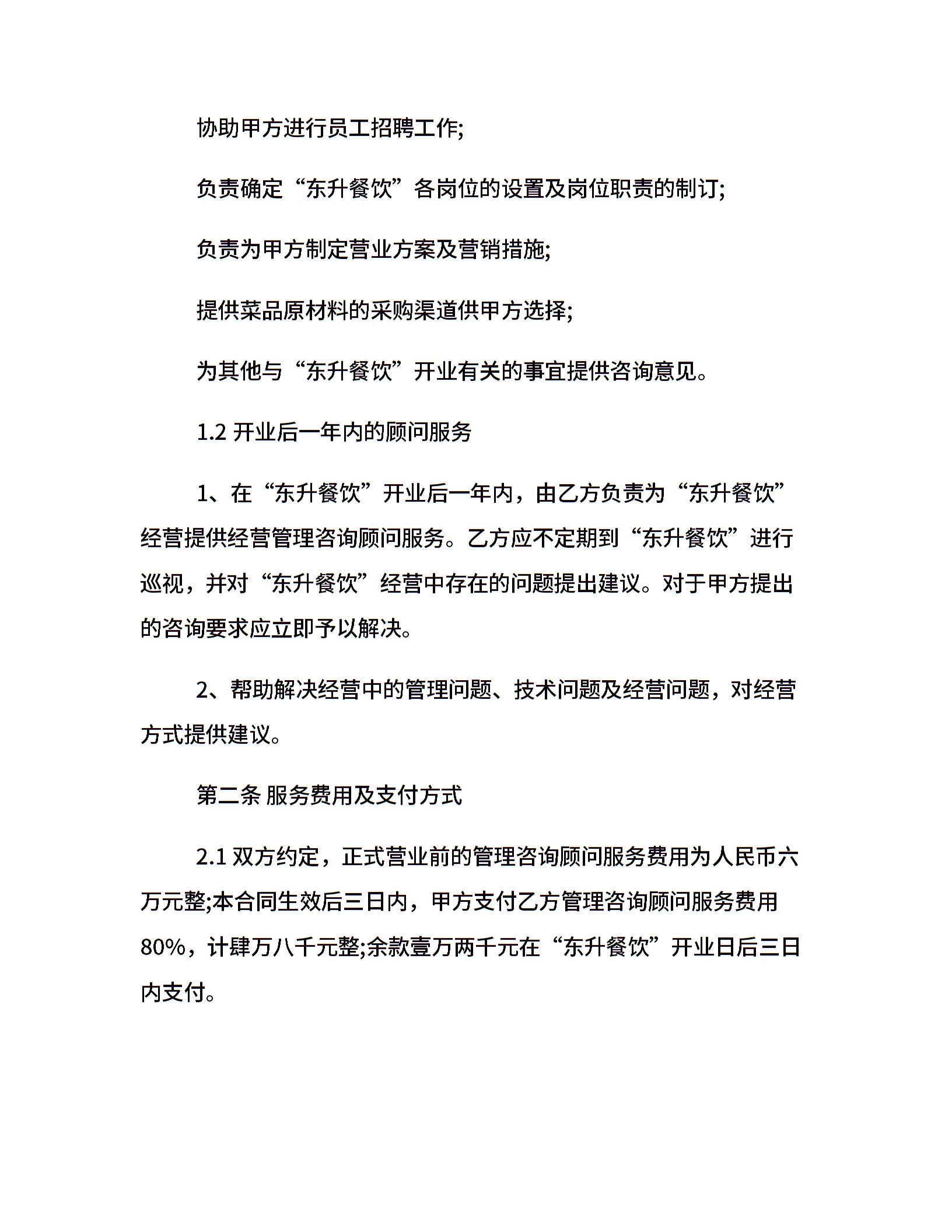 协助甲方进行员工招聘工作;

负责确定“东升餐饮”各岗位的设置及岗位职责的制订;

负责为甲方制定营业方案及营销措施;

提供菜品原材料的采购渠道供甲方选择;

为其他与“东升餐饮”开业有关的事宜提供咨询意见。

1.2 开业后一年内的顾问服务

1、在“东升餐饮”开业后一年内，由乙方负责为“东升餐饮”经营提供经营管理咨询顾问服务。乙方应不定期到“东升餐饮”进行巡视，并对“东升餐饮”经营中存在的问题提出建议。对于甲方提出的咨询要求应立即予以解决。

2、帮助解决经营中的管理问题、技术问题及经营问题，对经营方式提供建议。

第二条 服务费用及支付方式

2.1 双方约定，正式营业前的管理咨询顾问服务费用为人民币六万元整;本合同生效后三日内，甲方支付乙方管理咨询顾问服务费用80%，计肆万八千元整;余款壹万两千元在“东升餐饮”开业日后三日内支付。